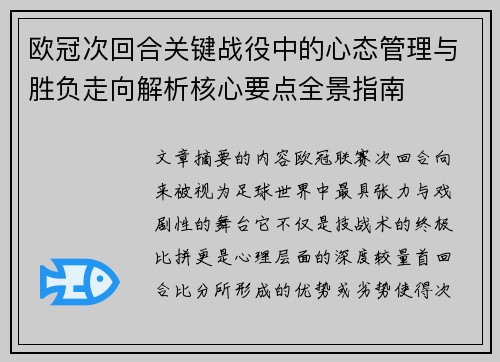 欧冠次回合关键战役中的心态管理与胜负走向解析核心要点全景指南

文章摘要的内容欧冠联赛次回合向来被视为足球世界中最具张力与戏剧性的舞台它不仅是技战术的终极比拼更是心理层面的深度较量首回合比分所形成的优势或劣势使得次